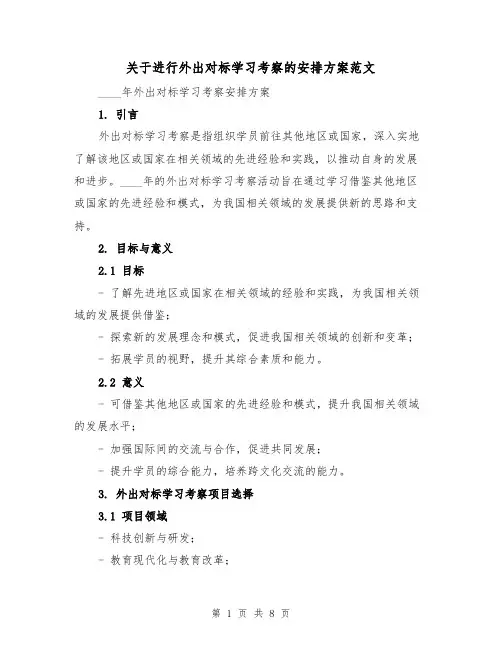 关于进行外出对标学习考察的安排方案范文

____年外出对标学习考察安排方案

1. 引言

外出对标学习考察是指组织学员前往其他地区或国家，深入实地了解该地区或国家在相关领域的先进经验和实践，以推动自身的发展和进步。____年的外出对标学习考察活动旨在通过学习借鉴其他地区或国家的先进经验和模式，为我国相关领域的发展提供新的思路和支持。

2. 目标与意义

2.1 目标

- 了解先进地区或国家在相关领域的经验和实践，为我国相关领域的发展提供借鉴；

- 探索新的发展理念和模式，促进我国相关领域的创新和变革；

- 拓展学员的视野，提升其综合素质和能力。

2.2 意义

- 可借鉴其他地区或国家的先进经验和模式，提升我国相关领域的发展水平；

- 加强国际间的交流与合作，促进共同发展；

- 提升学员的综合能力，培养跨文化交流的能力。

3. 外出对标学习考察项目选择

3.1 项目领域

- 科技创新与研发；

- 教育现代化与教育改革；

第 1 页 共 8 页